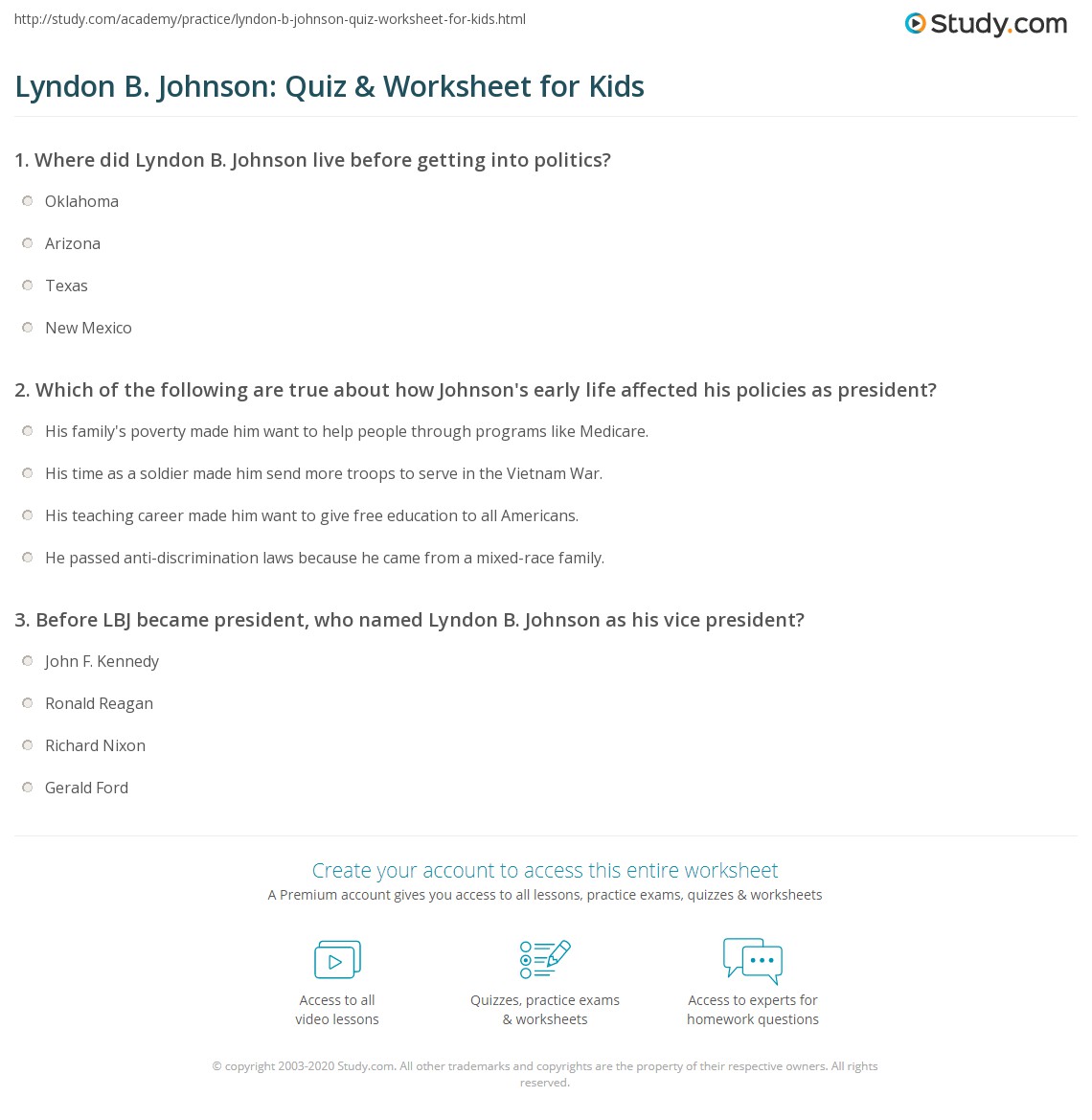 http://study.com/academy/practice/lyndon-b-johnson-quiz-worksheet-for-kids.html

Study.com

Lyndon B. Johnson: Quiz & Worksheet for Kids

1. Where did Lyndon B. Johnson live before getting into politics?

Oklahoma

Arizona

Texas

New Mexico

2. Which of the following are true about how Johnson's early life affected his policies as president?

His family's poverty made him want to help people through programs like Medicare.

His time as a soldier made him send more troops to serve in the Vietnam War.

His teaching career made him want to give free education to all Americans.

He passed anti-discrimination laws because he came from a mixed-race family.

3. Before LBJ became president, who named Lyndon B. Johnson as his vice president?

John F. Kennedy

Ronald Reagan

Richard Nixon

Gerald Ford

Create your account to access this entire worksheet

A Premium account gives you access to all lessons, practice exams, quizzes & worksheets

Access to all video lessons

Quizzes, practice exams & worksheets

Access to experts for homework questions

© copyright 2003-2020 Study.com. All other trademarks and copyrights are the property of their respective owners. All rights reserved.